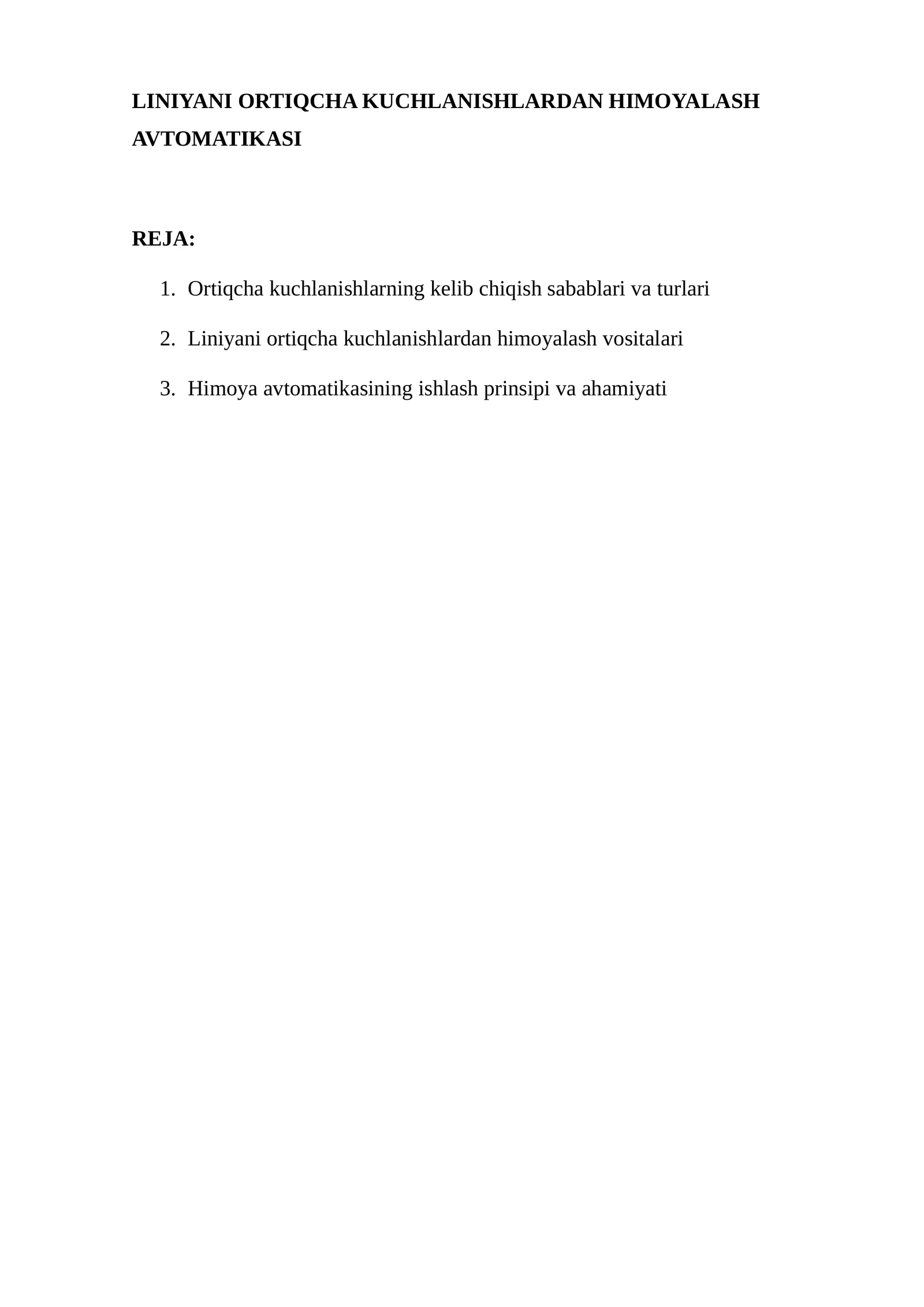 LINIYANI ORTIQCHA KUCHLANISHLARDAN HIMOYALASH AVTOMATIKASI

REJA:

1. Ortiqcha kuchlanishlarning kelib chiqish sabablari va turlari

2. Liniyani ortiqcha kuchlanishlardan himoyalash vositalari

3. Himoya avtomatikasining ishlash prinsipi va ahamiyati